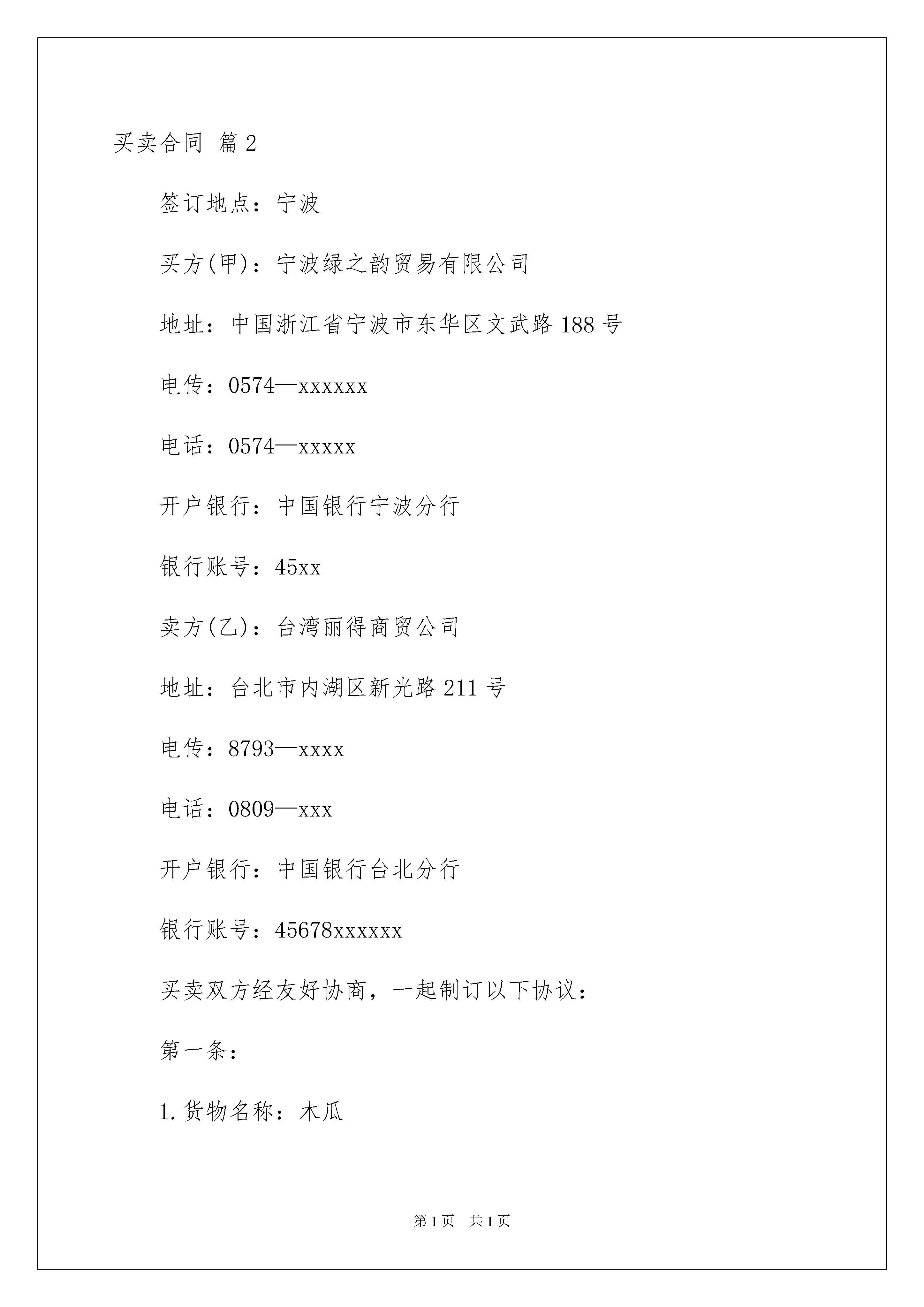 买卖合同 篇2

签订地点：宁波

买方(甲)：宁波绿之韵贸易有限公司

地址：中国浙江省宁波市东华区文武路188号

电传：0574—xxxxxx

电话：0574—xxxxx

开户银行：中国银行宁波分行

银行账号：45xx

卖方(乙)：台湾丽得商贸公司

地址：台北市内湖区新光路211号

电传：8793—xxxx

电话：0809—xxx

开户银行：中国银行台北分行

银行账号：45678xxxxxx

买卖双方经友好协商，一起制订以下协议：

第一条：

1.货物名称：木瓜

第1页 共1页